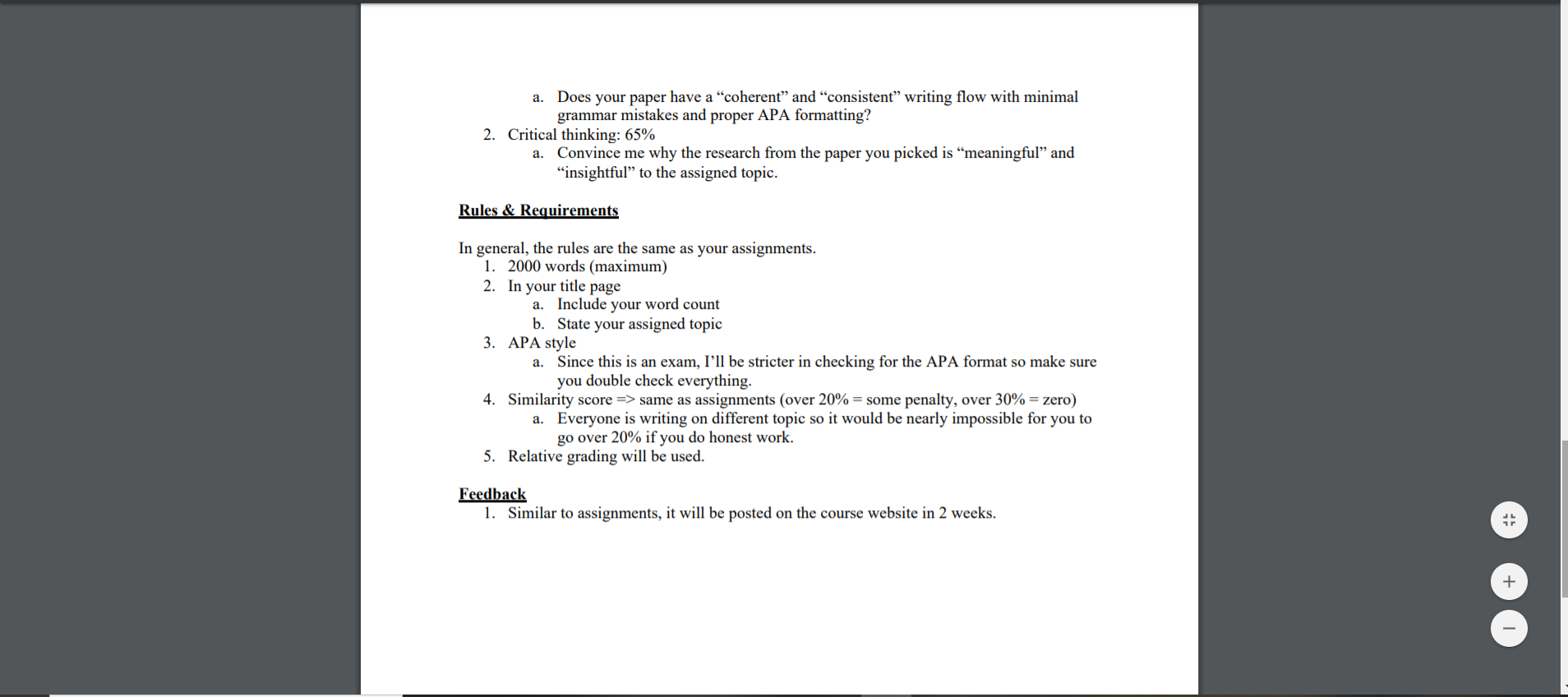 a. Does your paper have a “coherent” and “consistent” writing flow with minimal grammar mistakes and proper APA formatting?
2. Critical thinking: 65%
a. Convince me why the research from the paper you picked is “meaningful” and “insightful” to the assigned topic.

Rules & Requirements

In general, the rules are the same as your assignments.
1. 2000 words (maximum)
2. In your title page
a. Include your word count
b. State your assigned topic
3. APA style
a. Since this is an exam, I’ll be stricter in checking for the APA format so make sure you double check everything.
4. Similarity score => same as assignments (over 20% = some penalty, over 30% = zero)
a. Everyone is writing on different topic so it would be nearly impossible for you to go over 20% if you do honest work.
5. Relative grading will be used.

Feedback
1. Similar to assignments, it will be posted on the course website in 2 weeks.

+
−